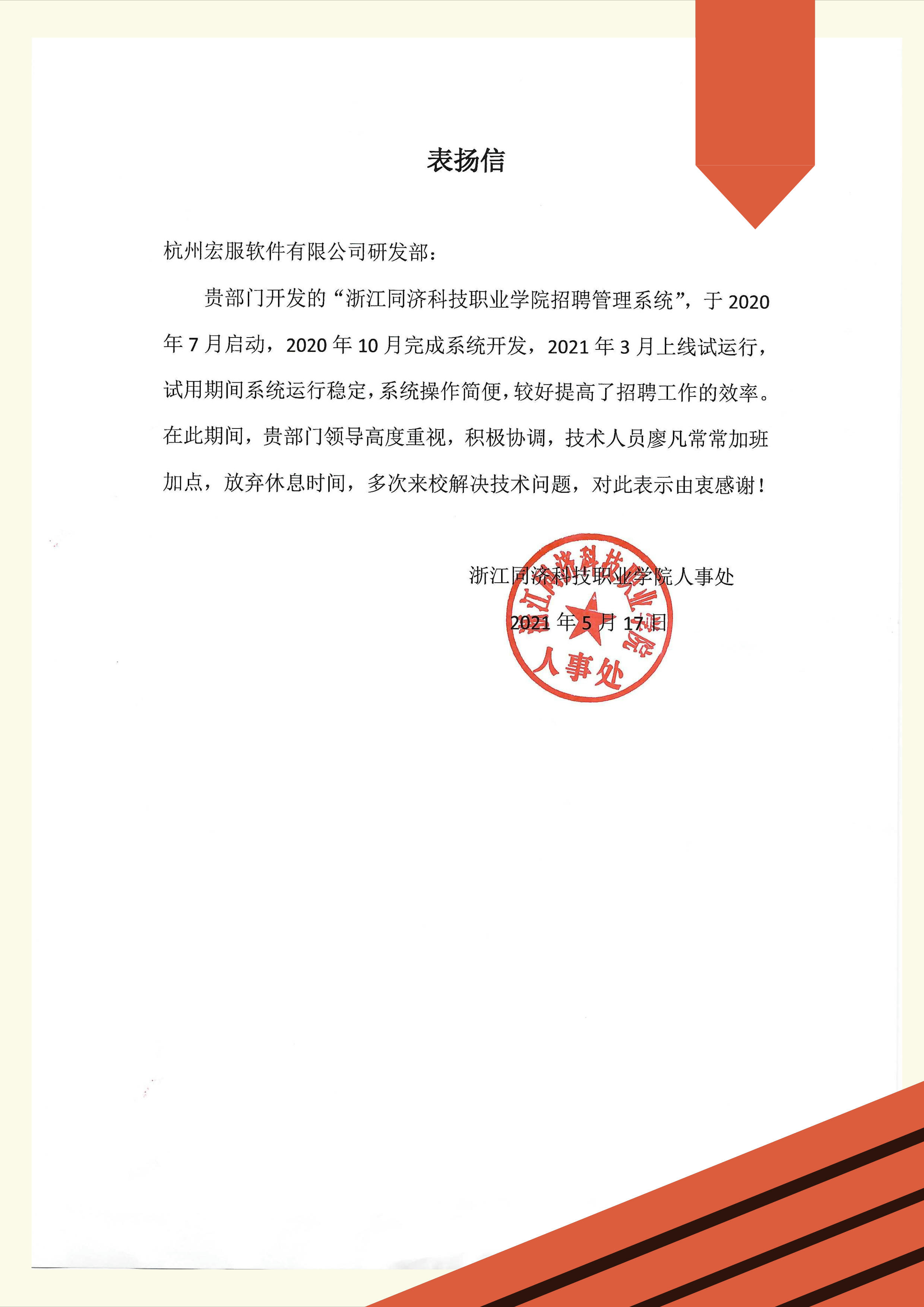 表扬信

杭州宏服软件有限公司研发部：

贵部门开发的“浙江同济科技职业学院招聘管理系统”，于 2020 年 7 月启动，2020 年 10 月完成系统开发，2021 年 3 月上线试运行，试用期间系统运行稳定，系统操作简便，较好提高了招聘工作的效率。在此期间，贵部门领导高度重视，积极协调，技术人员廖凡常常加班加点，放弃休息时间，多次来校解决技术问题，对此表示由衷感谢！

浙江同济科技职业学院人事处

2021 年 5 月 17 日

浙江同济科技职业学院 人事处